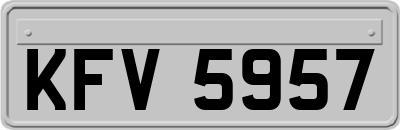 KFV 5957